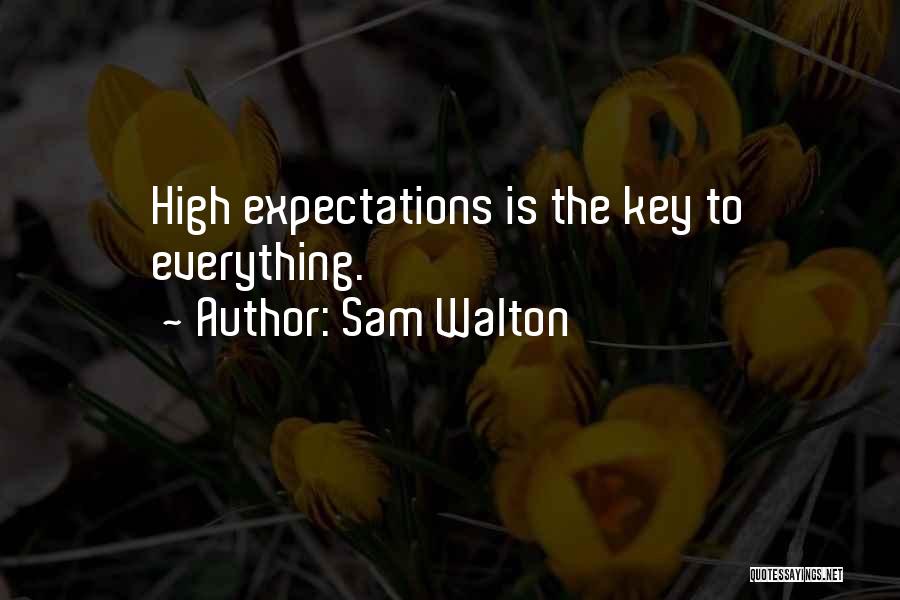 High expectations is the key to everything.
~ Author: Sam Walton

QUOTESSAYINGS.NET